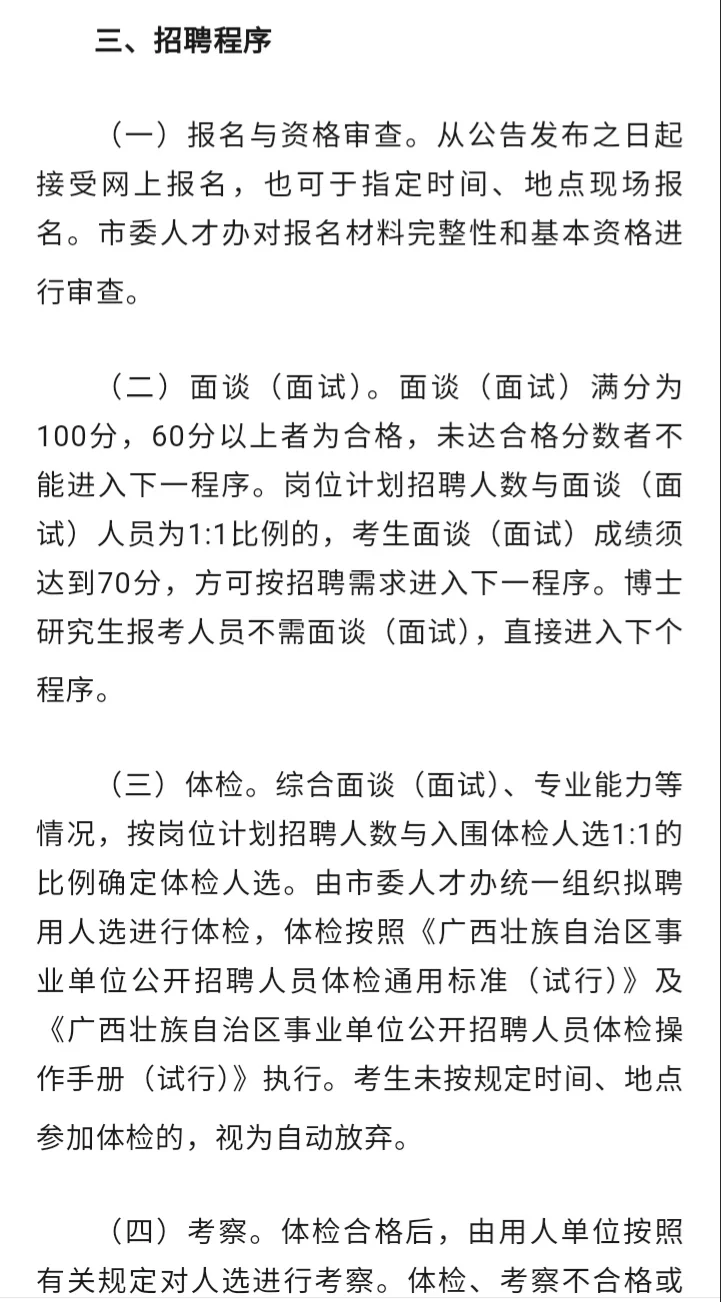 三、招聘程序

（一）报名与资格审查。从公告发布之日起接受网上报名，也可于指定时间、地点现场报名。市委人才办对报名材料完整性和基本资格进行审查。

（二）面谈（面试）。面谈（面试）满分为100分，60分以上者为合格，未达合格分数者不能进入下一程序。岗位计划招聘人数与面谈（面试）人员为1:1比例的，考生面谈（面试）成绩须达到70分，方可按招聘需求进入下一程序。博士研究生报考人员不需面谈（面试），直接进入下个程序。

（三）体检。综合面谈（面试）、专业能力等情况，按岗位计划招聘人数与入围体检人选1:1的比例确定体检人选。由市委人才办统一组织拟聘用人选进行体检，体检按照《广西壮族自治区事业单位公开招聘人员体检通用标准（试行）》及《广西壮族自治区事业单位公开招聘人员体检操作手册（试行）》执行。考生未按规定时间、地点参加体检的，视为自动放弃。

（四）考察。体检合格后，由用人单位按照有关规定对人选进行考察。体检、考察不合格或